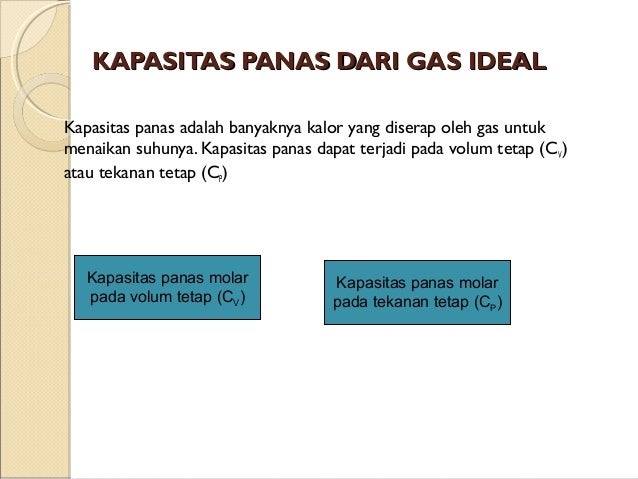 KAPASITAS PANAS DARI GAS IDEAL

Kapasitas panas adalah banyaknya kalor yang diserap oleh gas untuk menaikan suhunya. Kapasitas panas dapat terjadi pada volum tetap ($C_V$) atau tekanan tetap ($C_P$)

Kapasitas panas molar pada volum tetap ($C_V$)

Kapasitas panas molar pada tekanan tetap ($C_P$)